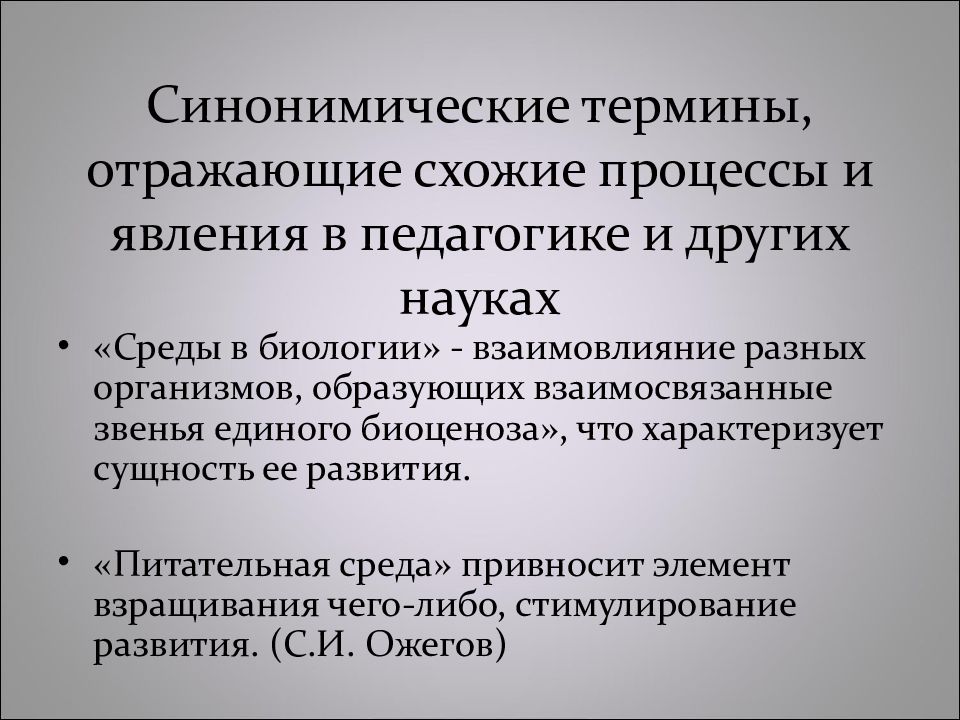 Синонимические термины, отражающие схожие процессы и явления в педагогике и других науках

• «Среды в биологии» - взаимовлияние разных организмов, образующих взаимосвязанные звенья единого биоценоза», что характеризует сущность ее развития.

• «Питательная среда» привносит элемент взращивания чего-либо, стимулирование развития. (С.И. Ожегов)